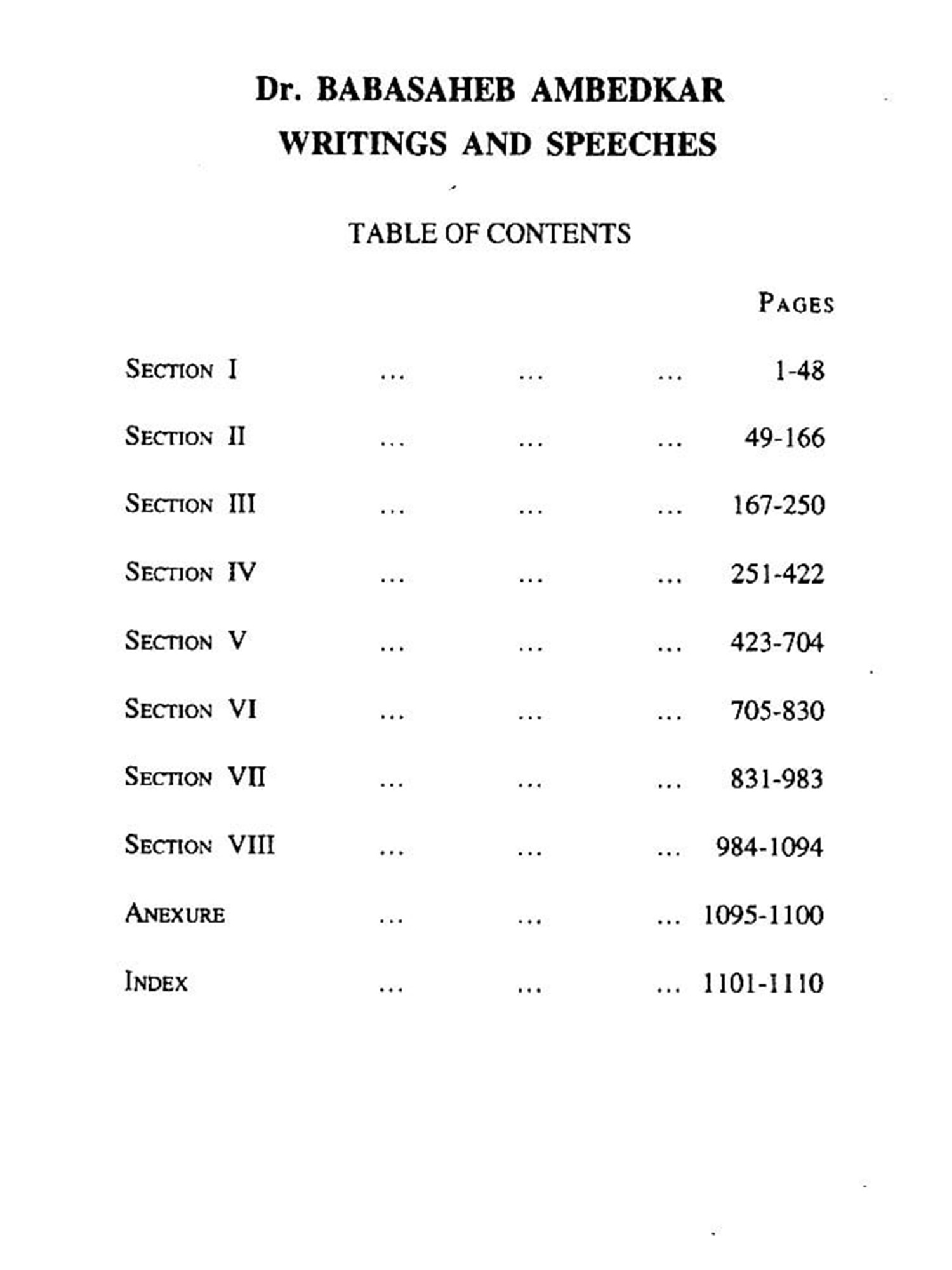 Dr. BABASAHEB AMBEDKAR
WRITINGS AND SPEECHES

TABLE OF CONTENTS

PAGES

SECTION I ... ... ... 1-48

SECTION II ... ... ... 49-166

SECTION III ... ... ... 167-250

SECTION IV ... ... ... 251-422

SECTION V ... ... ... 423-704

SECTION VI ... ... ... 705-830

SECTION VII ... ... ... 831-983

SECTION VIII ... ... ... 984-1094

ANEXURE ... ... ... 1095-1100

INDEX ... ... ... 1101-1110